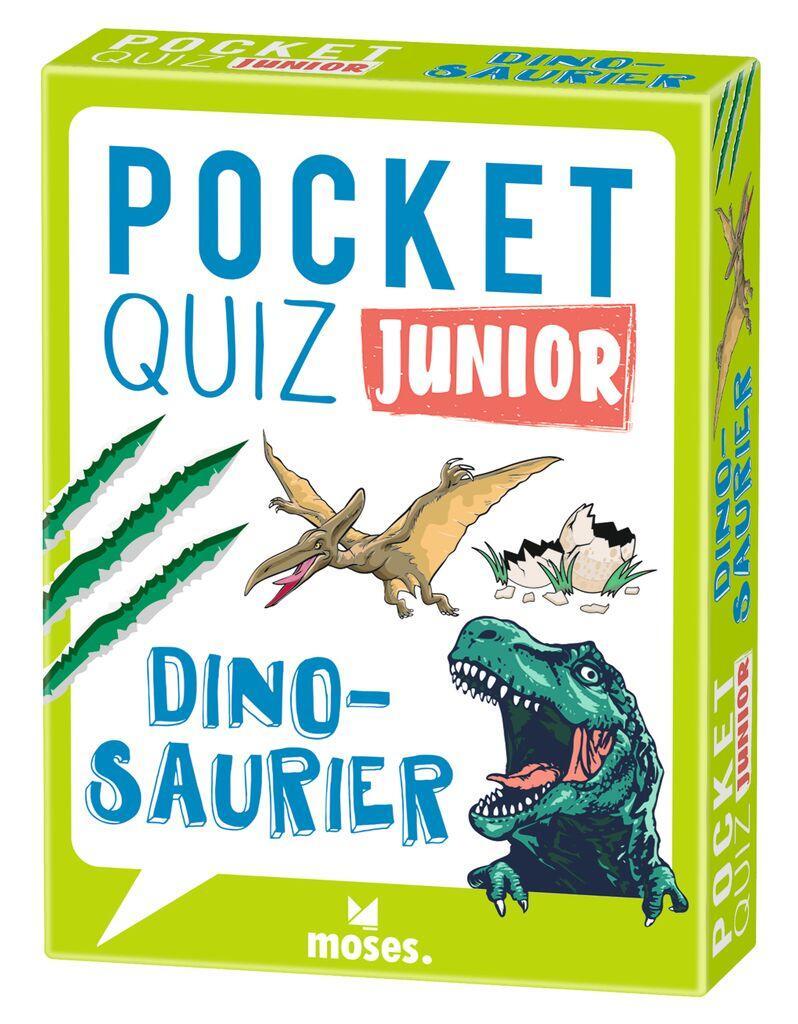 POCKET QUIZ JUNIOR

DINO-SAURIER

POCKET QUIZ JUNIOR

DINO-SAURIER

moses.

DINO-SAURIER

POCKET QUIZ JUNIOR